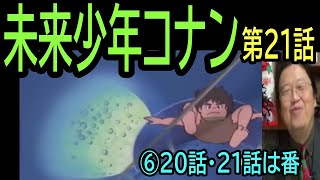 未来少年コナン 第21話

⑥20話・21話は番